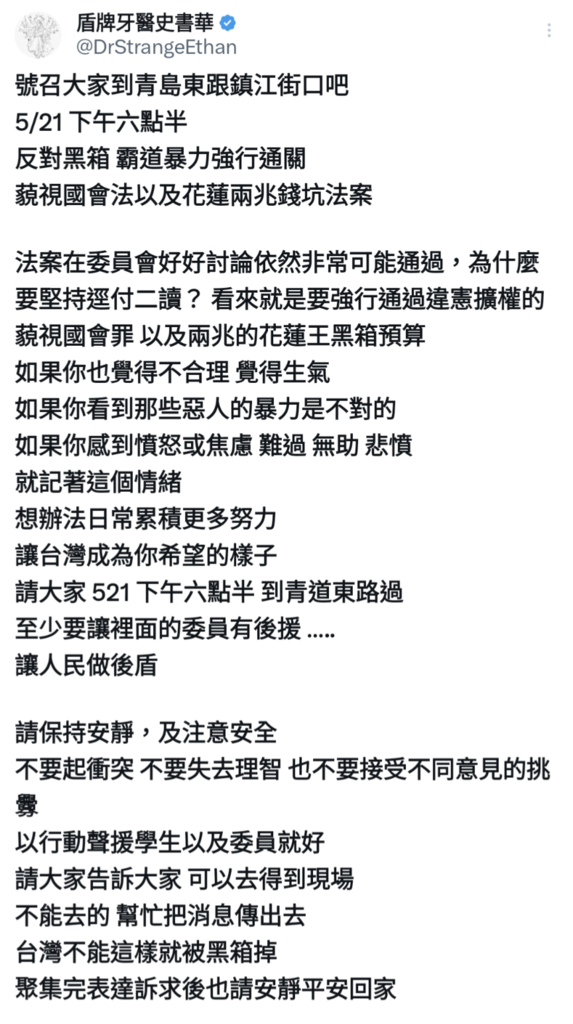 盾牌牙醫史書華
@DrStrangeEthan

號召大家到青島東跟鎮江街口吧
5/21 下午六點半
反對黑箱 霸道暴力強行通關
藐視國會法以及花蓮兩兆錢坑法案

法案在委員會好好討論依然非常可能通過，為什麼要堅持逕付二讀？ 看來就是要強行通過違憲擴權的藐視國會罪 以及兩兆的花蓮王黑箱預算
如果你也覺得不合理 覺得生氣
如果你看到那些惡人的暴力是不對的
如果你感到憤怒或焦慮 難過 無助 悲憤
就記著這個情緒
想辦法日常累積更多努力
讓台灣成為你希望的樣子
請大家 521 下午六點半 到青道東路過
至少要讓裡面的委員有後援 .....
讓人民做後盾

請保持安靜，及注意安全
不要起衝突 不要失去理智 也不要接受不同意見的挑釁
以行動聲援學生以及委員就好
請大家告訴大家 可以去得到現場
不能去的 幫忙把消息傳出去
台灣不能這樣就被黑箱掉
聚集完表達訴求後也請安靜平安回家